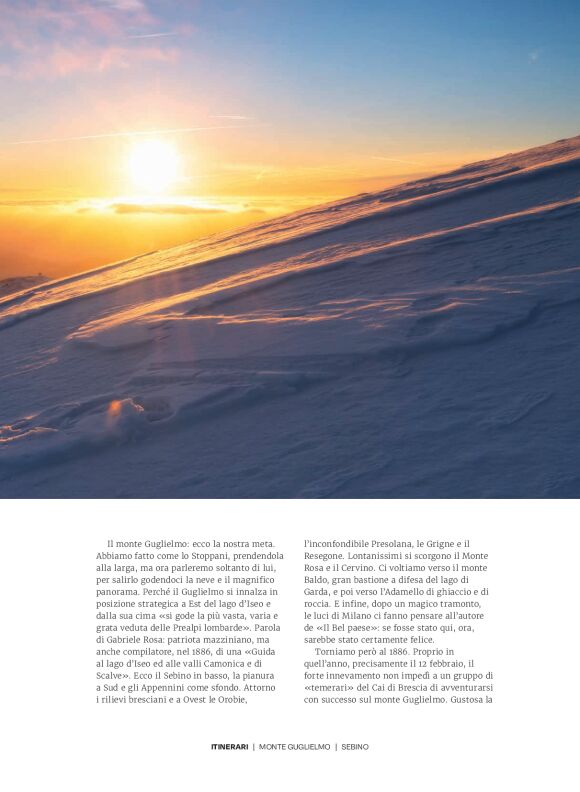 Il monte Guglielmo: ecco la nostra meta. Abbiamo fatto come lo Stoppani, prendendola alla larga, ma ora parleremo soltanto di lui, per salirlo godendoci la neve e il magnifico panorama. Perché il Guglielmo si innalza in posizione strategica a Est del lago d'Iseo e dalla sua cima «si gode la più vasta, varia e grata veduta delle Prealpi lombarde». Parola di Gabriele Rosa: patriota mazziniano, ma anche compilatore, nel 1886, di una «Guida al lago d'Iseo ed alle valli Camonica e di Scalve». Ecco il Sebino in basso, la pianura a Sud e gli Appennini come sfondo. Attorno i rilievi bresciani e a Ovest le Orobie, l'inconfondibile Presolana, le Grigne e il Resegone. Lontanissimi si scorgono il Monte Rosa e il Cervino. Ci voltiamo verso il monte Baldo, gran bastione a difesa del lago di Garda, e poi verso l'Adamello di ghiaccio e di roccia. E infine, dopo un magico tramonto, le luci di Milano ci fanno pensare all'autore de «Il Bel paese»: se fosse stato qui, ora, sarebbe stato certamente felice.

Torniamo però al 1886. Proprio in quell'anno, precisamente il 12 febbraio, il forte innevamento non impedì a un gruppo di «temerari» del Cai di Brescia di avventurarsi con successo sul monte Guglielmo. Gustosa la

ITINERARI | MONTE GUGLIELMO | SEBINO